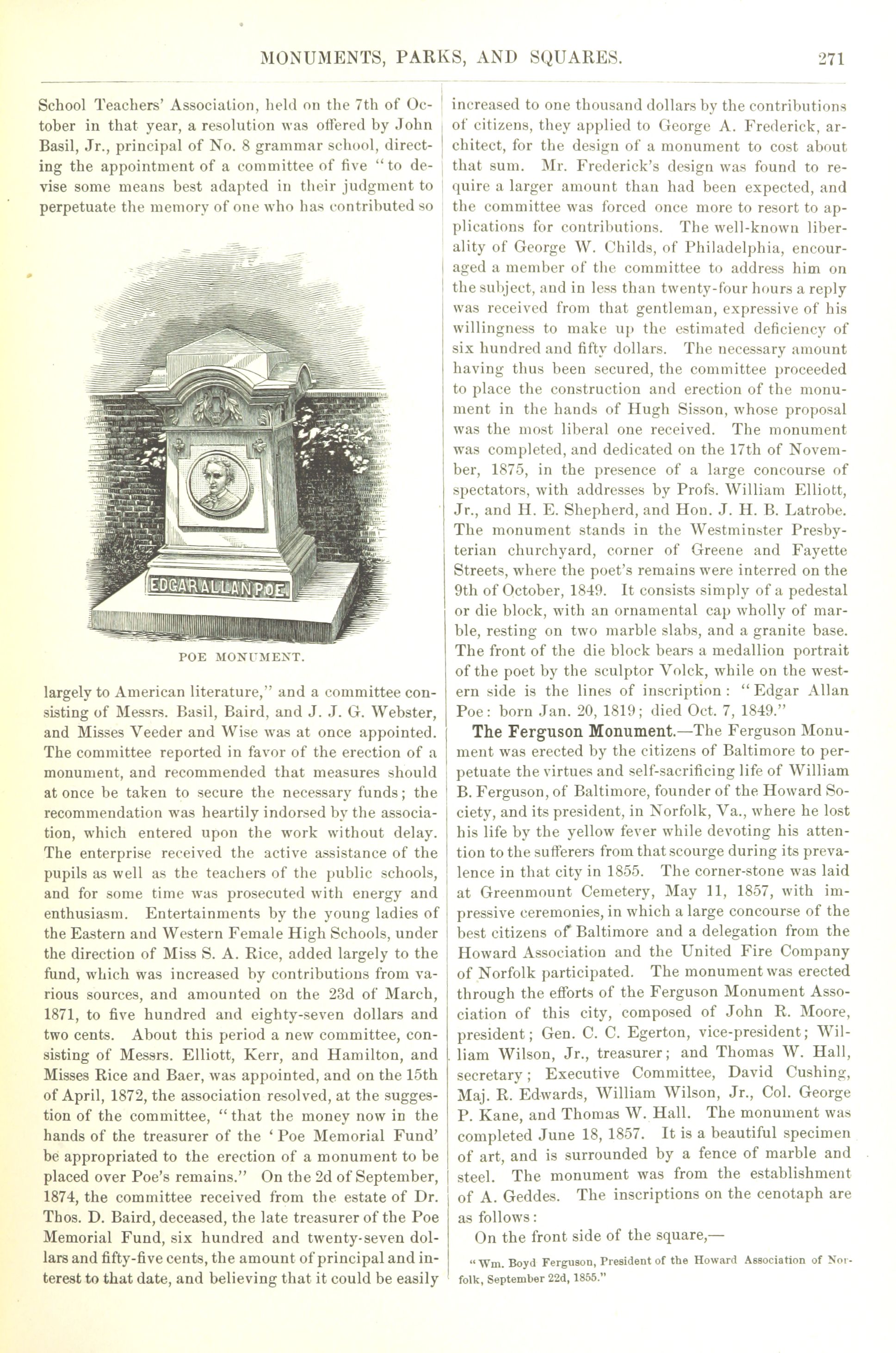 MONUMENTS, PARKS, AND SQUARES. 271

School Teachers' Association, held on the 7th of October in that year, a resolution was offered by John Basil, Jr., principal of No. 8 grammar school, directing the appointment of a committee of five "to devise some means best adapted in their judgment to perpetuate the memory of one who has contributed so

EDGAR ALLAN POE.

POE MONUMENT.

largely to American literature," and a committee consisting of Messrs. Basil, Baird, and J. J. G. Webster, and Misses Veeder and Wise was at once appointed. The committee reported in favor of the erection of a monument, and recommended that measures should at once be taken to secure the necessary funds; the recommendation was heartily indorsed by the association, which entered upon the work without delay. The enterprise received the active assistance of the pupils as well as the teachers of the public schools, and for some time was prosecuted with energy and enthusiasm. Entertainments by the young ladies of the Eastern and Western Female High Schools, under the direction of Miss S. A. Rice, added largely to the fund, which was increased by contributions from various sources, and amounted on the 23d of March, 1871, to five hundred and eighty-seven dollars and two cents. About this period a new committee, consisting of Messrs. Elliott, Kerr, and Hamilton, and Misses Rice and Baer, was appointed, and on the 15th of April, 1872, the association resolved, at the suggestion of the committee, "that the money now in the hands of the treasurer of the 'Poe Memorial Fund' be appropriated to the erection of a monument to be placed over Poe's remains." On the 2d of September, 1874, the committee received from the estate of Dr. Thos. D. Baird, deceased, the late treasurer of the Poe Memorial Fund, six hundred and twenty-seven dollars and fifty-five cents, the amount of principal and interest to that date, and believing that it could be easily increased to one thousand dollars by the contributions of citizens, they applied to George A. Frederick, architect, for the design of a monument to cost about that sum. Mr. Frederick's design was found to require a larger amount than had been expected, and the committee was forced once more to resort to applications for contributions. The well-known liberality of George W. Childs, of Philadelphia, encouraged a member of the committee to address him on the subject, and in less than twenty-four hours a reply was received from that gentleman, expressive of his willingness to make up the estimated deficiency of six hundred and fifty dollars. The necessary amount having thus been secured, the committee proceeded to place the construction and erection of the monument in the hands of Hugh Sisson, whose proposal was the most liberal one received. The monument was completed, and dedicated on the 17th of November, 1875, in the presence of a large concourse of spectators, with addresses by Profs. William Elliott, Jr., and H. E. Shepherd, and Hon. J. H. B. Latrobe. The monument stands in the Westminster Presbyterian churchyard, corner of Greene and Fayette Streets, where the poet's remains were interred on the 9th of October, 1849. It consists simply of a pedestal or die block, with an ornamental cap wholly of marble, resting on two marble slabs, and a granite base. The front of the die block bears a medallion portrait of the poet by the sculptor Volck, while on the western side is the lines of inscription: "Edgar Allan Poe: born Jan. 20, 1819; died Oct. 7, 1849."

The Ferguson Monument.—The Ferguson Monument was erected by the citizens of Baltimore to perpetuate the virtues and self-sacrificing life of William B. Ferguson, of Baltimore, founder of the Howard Society, and its president, in Norfolk, Va., where he lost his life by the yellow fever while devoting his attention to the sufferers from that scourge during its prevalence in that city in 1855. The corner-stone was laid at Greenmount Cemetery, May 11, 1857, with impressive ceremonies, in which a large concourse of the best citizens of Baltimore and a delegation from the Howard Association and the United Fire Company of Norfolk participated. The monument was erected through the efforts of the Ferguson Monument Association of this city, composed of John R. Moore, president; Gen. C. C. Egerton, vice-president; William Wilson, Jr., treasurer; and Thomas W. Hall, secretary; Executive Committee, David Cushing, Maj. R. Edwards, William Wilson, Jr., Col. George P. Kane, and Thomas W. Hall. The monument was completed June 18, 1857. It is a beautiful specimen of art, and is surrounded by a fence of marble and steel. The monument was from the establishment of A. Geddes. The inscriptions on the cenotaph are as follows:

On the front side of the square,—

"Wm. Boyd Ferguson, President of the Howard Association of Norfolk, September 22d, 1855."